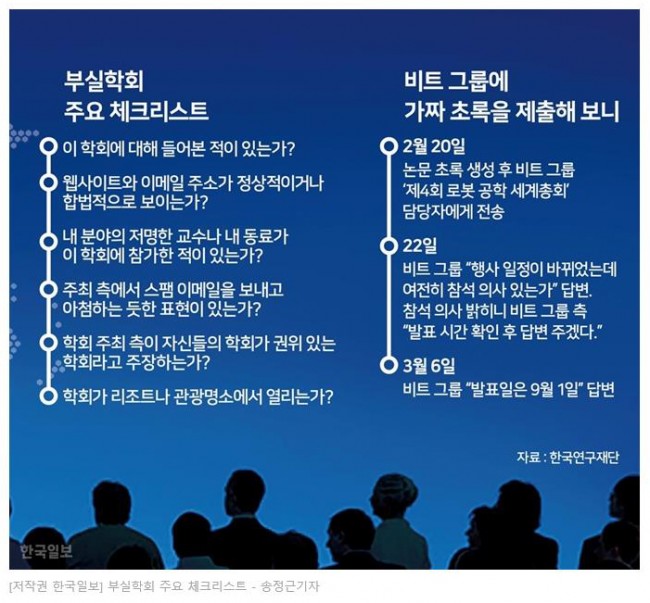 부실학회
주요 체크리스트

이 학회에 대해 들어본 적이 있는가?

웹사이트와 이메일 주소가 정상적이거나 합법적으로 보이는가?

내 분야의 저명한 교수나 내 동료가 이 학회에 참가한 적이 있는가?

주최 측에서 스팸 이메일을 보내고 아첨하는 듯한 표현이 있는가?

학회 주최 측이 자신들의 학회가 권위 있는 학회라고 주장하는가?

학회가 리조트나 관광명소에서 열리는가?

비트 그룹에
가짜 초록을 제출해 보니

2월 20일
논문 초록 생성 후 비트 그룹 '제4회 로봇 공학 세계총회' 담당자에게 전송

22일
비트 그룹 "행사 일정이 바뀌었는데 여전히 참석 의사 있는가" 답변. 참석 의사 밝히니 비트 그룹 측 "발표 시간 확인 후 답변 주겠다."

3월 6일
비트 그룹 "발표일은 9월 1일" 답변

자료 : 한국연구재단

한국일보

[저작권 한국일보] 부실학회 주요 체크리스트 - 송정근기자